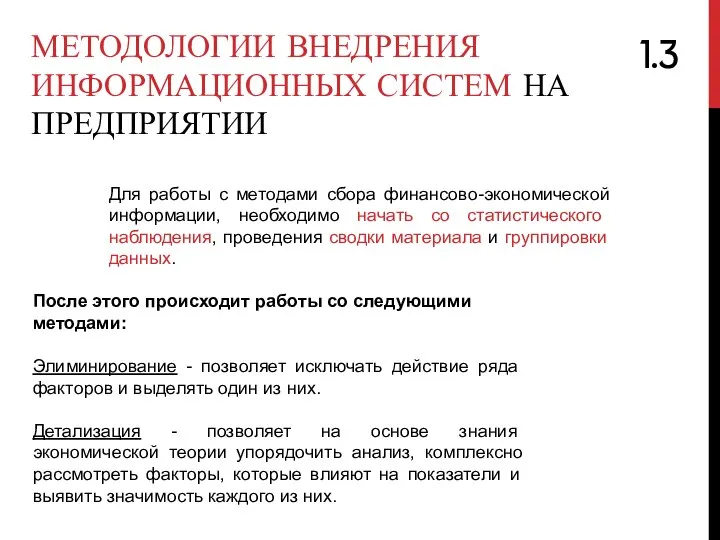 МЕТОДОЛОГИИ ВНЕДРЕНИЯ ИНФОРМАЦИОННЫХ СИСТЕМ НА ПРЕДПРИЯТИИ

1.3

Для работы с методами сбора финансово-экономической информации, необходимо начать со статистического наблюдения, проведения сводки материала и группировки данных.

После этого происходит работы со следующими методами:

Элиминирование - позволяет исключать действие ряда факторов и выделять один из них.

Детализация - позволяет на основе знания экономической теории упорядочить анализ, комплексно рассмотреть факторы, которые влияют на показатели и выявить значимость каждого из них.